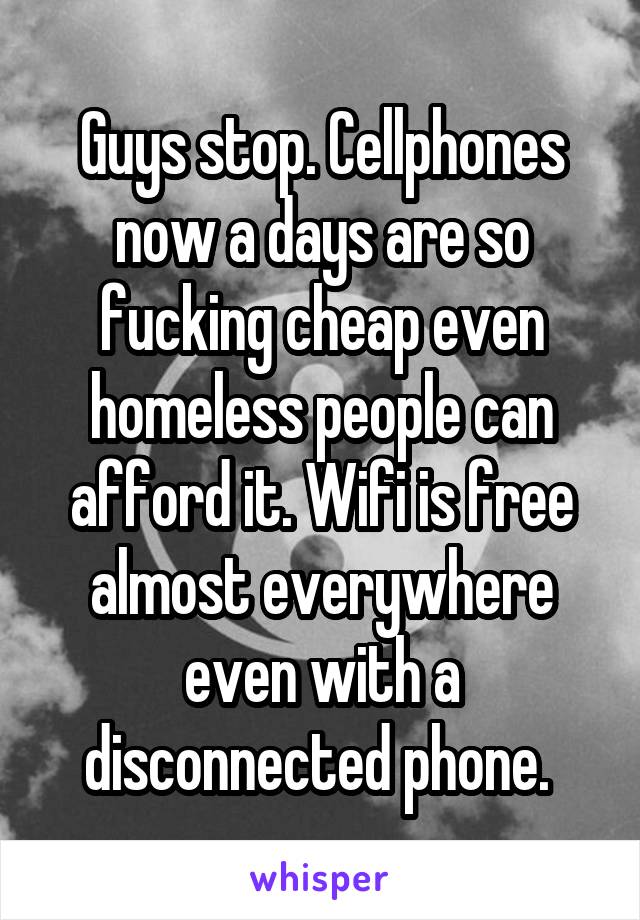 Guys stop. Cellphones now a days are so fucking cheap even homeless people can afford it. Wifi is free almost everywhere even with a disconnected phone.

whisper